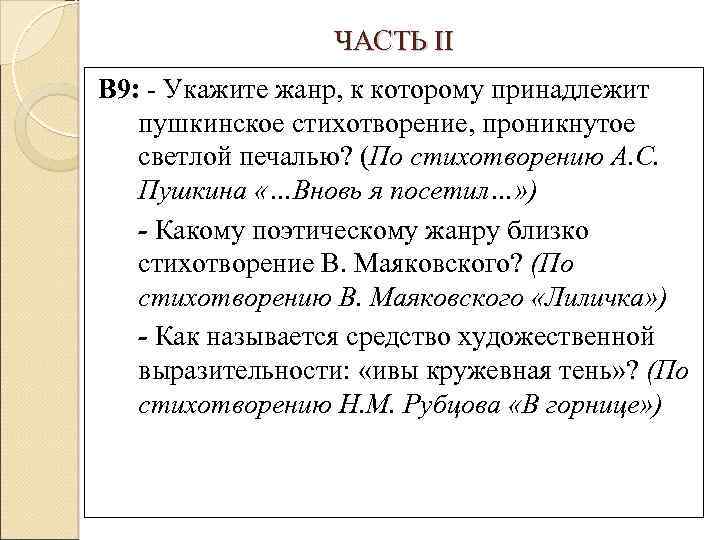 ЧАСТЬ II

В9: - Укажите жанр, к которому принадлежит пушкинское стихотворение, проникнутое светлой печалью? (По стихотворению А.С. Пушкина «…Вновь я посетил…»)

- Какому поэтическому жанру близко стихотворение В. Маяковского? (По стихотворению В. Маяковского «Лиличка»)

- Как называется средство художественной выразительности: «ивы кружевная тень»? (По стихотворению Н.М. Рубцова «В горнице»)